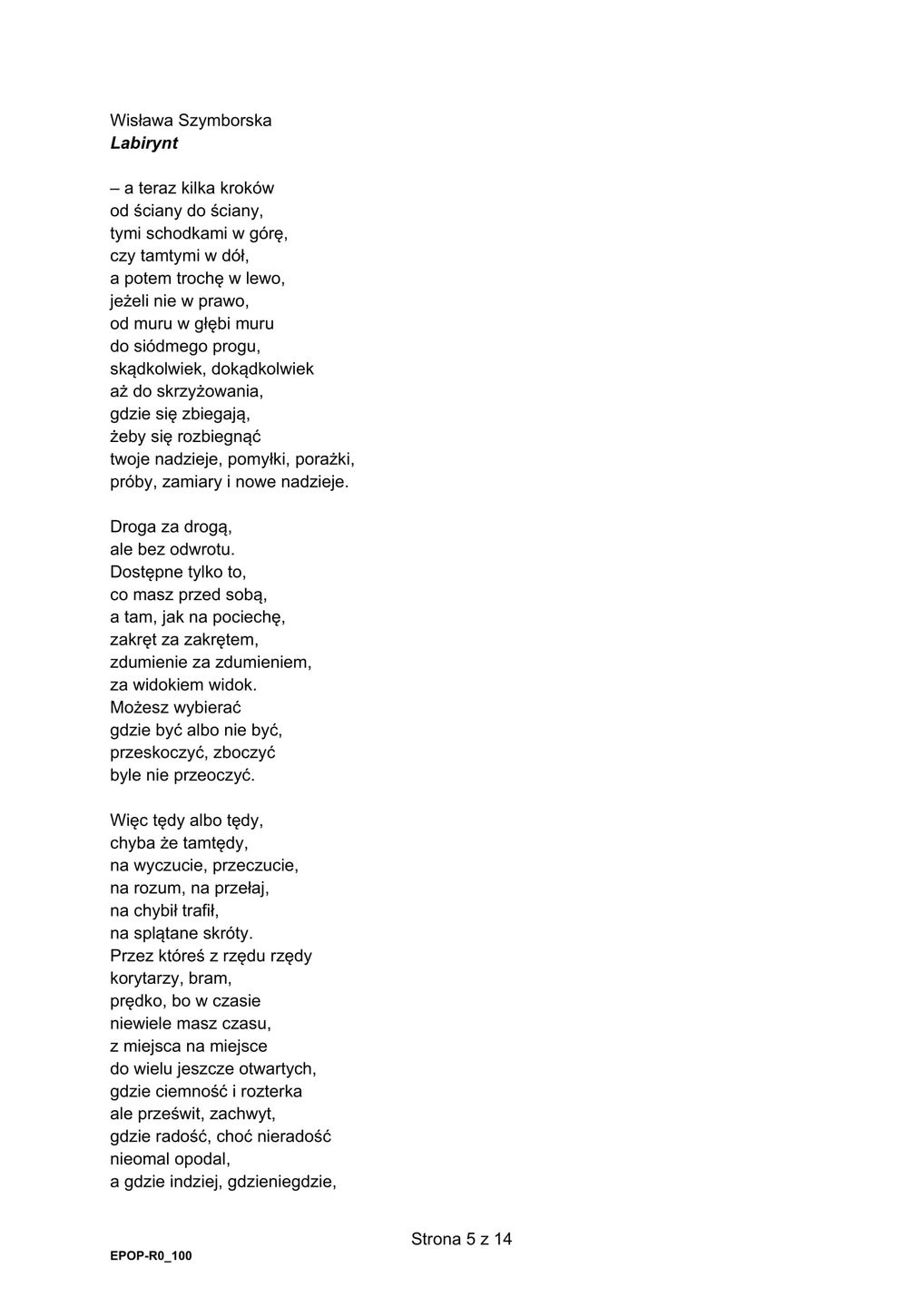 Wisława Szymborska
Labirynt

– a teraz kilka kroków
od ściany do ściany,
tymi schodkami w górę,
czy tamtymi w dół,
a potem trochę w lewo,
jeżeli nie w prawo,
od muru w głębi muru
do siódmego progu,
skądkolwiek, dokądkolwiek
aż do skrzyżowania,
gdzie się zbiegają,
żeby się rozbiegnąć
twoje nadzieje, pomyłki, porażki,
próby, zamiary i nowe nadzieje.

Droga za drogą,
ale bez odwrotu.
Dostępne tylko to,
co masz przed sobą,
a tam, jak na pociechę,
zakręt za zakrętem,
zdumienie za zdumieniem,
za widokiem widok.
Możesz wybierać
gdzie być albo nie być,
przeskoczyć, zboczyć
byle nie przeoczyć.

Więc tędy albo tędy,
chyba że tamtędy,
na wyczucie, przeczucie,
na rozum, na przełaj,
na chybił trafił,
na splątane skróty.
Przez któreś z rzędu rzędy
korytarzy, bram,
prędko, bo w czasie
niewiele masz czasu,
z miejsca na miejsce
do wielu jeszcze otwartych,
gdzie ciemność i rozterka
ale prześwit, zachwyt,
gdzie radość, choć nieradość
nieomal opodal,
a gdzie indziej, gdzieniegdzie,

Strona 5 z 14

EPOP-R0_100